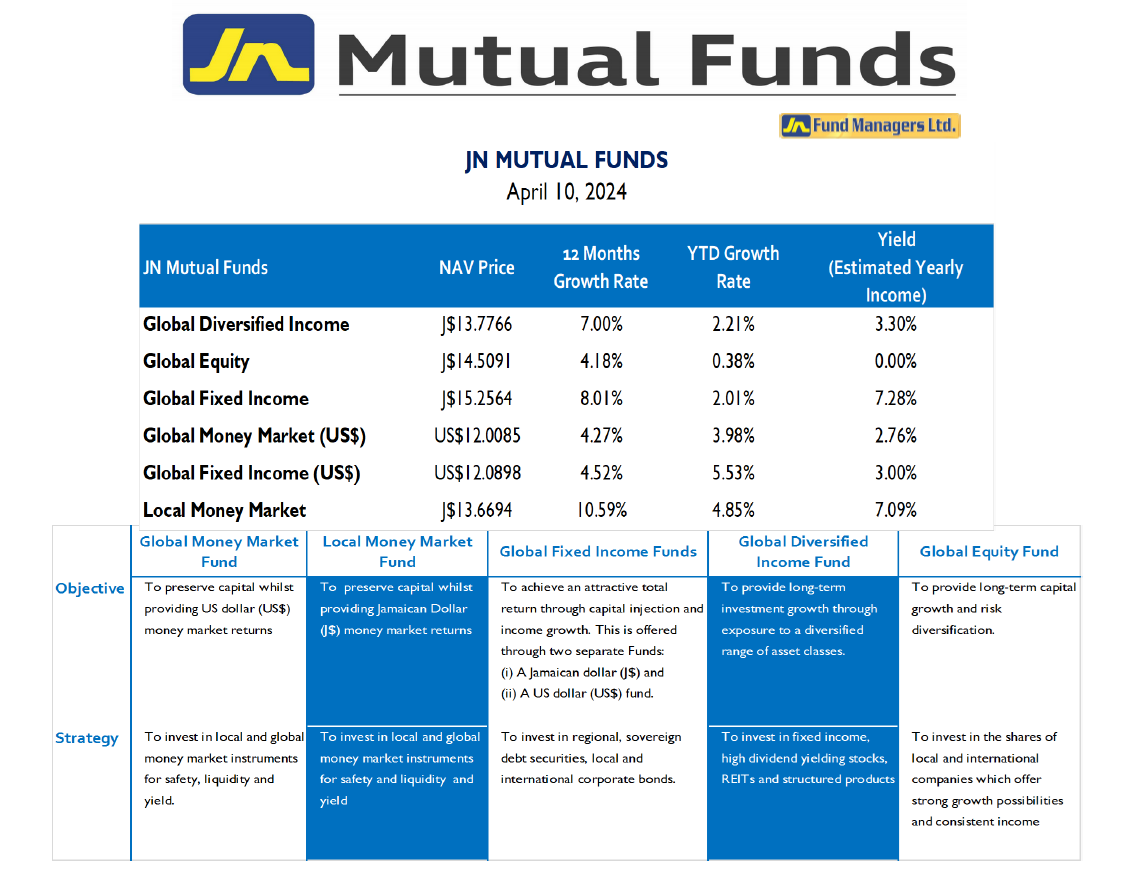 JN Mutual Funds

JN Fund Managers Ltd.

JN MUTUAL FUNDS
April 10, 2024

| JN Mutual Funds | NAV Price | 12 Months Growth Rate | YTD Growth Rate | Yield (Estimated Yearly Income) |
|---|---|---|---|---|
| Global Diversified Income | J$13.7766 | 7.00% | 2.21% | 3.30% |
| Global Equity | J$14.5091 | 4.18% | 0.38% | 0.00% |
| Global Fixed Income | J$15.2564 | 8.01% | 2.01% | 7.28% |
| Global Money Market (US$) | US$12.0085 | 4.27% | 3.98% | 2.76% |
| Global Fixed Income (US$) | US$12.0898 | 4.52% | 5.53% | 3.00% |
| Local Money Market | J$13.6694 | 10.59% | 4.85% | 7.09% |

| | Global Money Market Fund | Local Money Market Fund | Global Fixed Income Funds | Global Diversified Income Fund | Global Equity Fund |
|---|---|---|---|---|---|
| Objective | To preserve capital whilst providing US dollar (US$) money market returns | To preserve capital whilst providing Jamaican Dollar (J$) money market returns | To achieve an attractive total return through capital injection and income growth. This is offered through two separate Funds: (i) A Jamaican dollar (J$) and (ii) A US dollar (US$) fund. | To provide long-term investment growth through exposure to a diversified range of asset classes. | To provide long-term capital growth and risk diversification. |
| Strategy | To invest in local and global money market instruments for safety, liquidity and yield. | To invest in local and global money market instruments for safety and liquidity and yield | To invest in regional, sovereign debt securities, local and international corporate bonds. | To invest in fixed income, high dividend yielding stocks, REITs and structured products | To invest in the shares of local and international companies which offer strong growth possibilities and consistent income |